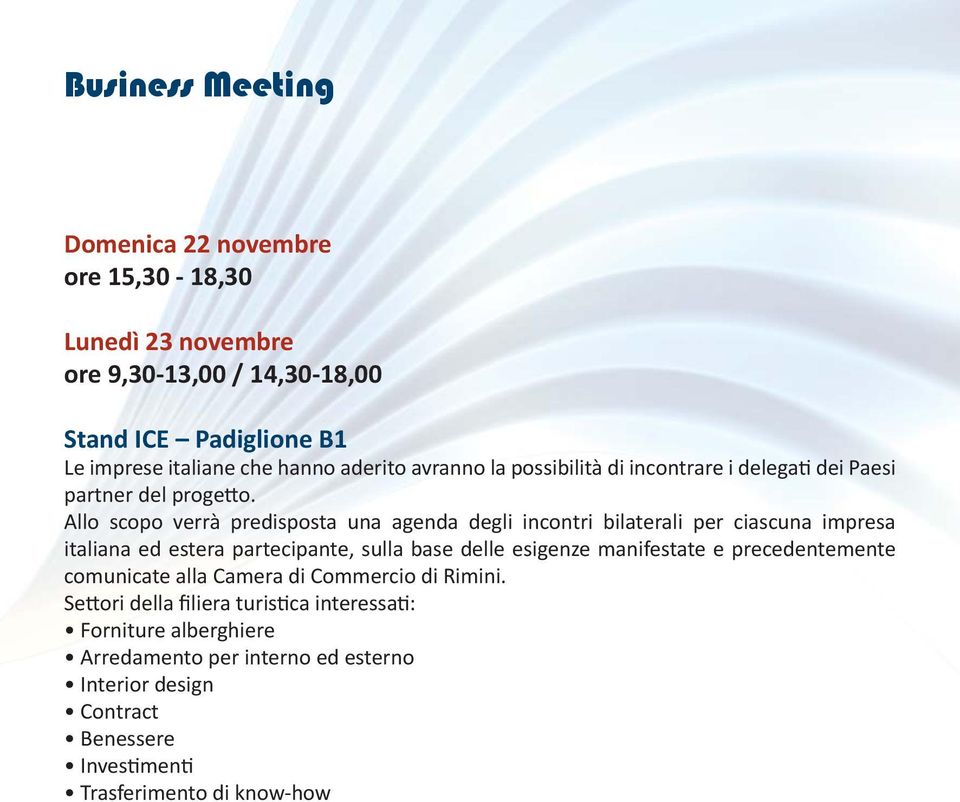 Business Meeting

Domenica 22 novembre
ore 15,30 - 18,30

Lunedì 23 novembre
ore 9,30-13,00 / 14,30-18,00

Stand ICE – Padiglione B1
Le imprese italiane che hanno aderito avranno la possibilità di incontrare i delegati dei Paesi partner del progetto.
Allo scopo verrà predisposta una agenda degli incontri bilaterali per ciascuna impresa italiana ed estera partecipante, sulla base delle esigenze manifestate e precedentemente comunicate alla Camera di Commercio di Rimini.
Settori della filiera turistica interessati:
• Forniture alberghiere
• Arredamento per interno ed esterno
• Interior design
• Contract
• Benessere
• Investimenti
• Trasferimento di know-how